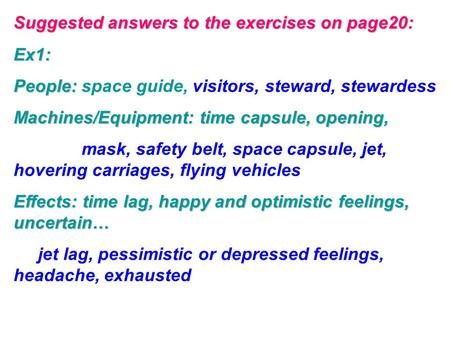 Suggested answers to the exercises on page20:

Ex1:

People: space guide, visitors, steward, stewardess

Machines/Equipment: time capsule, opening,

mask, safety belt, space capsule, jet, hovering carriages, flying vehicles

Effects: time lag, happy and optimistic feelings, uncertain…

jet lag, pessimistic or depressed feelings, headache, exhausted